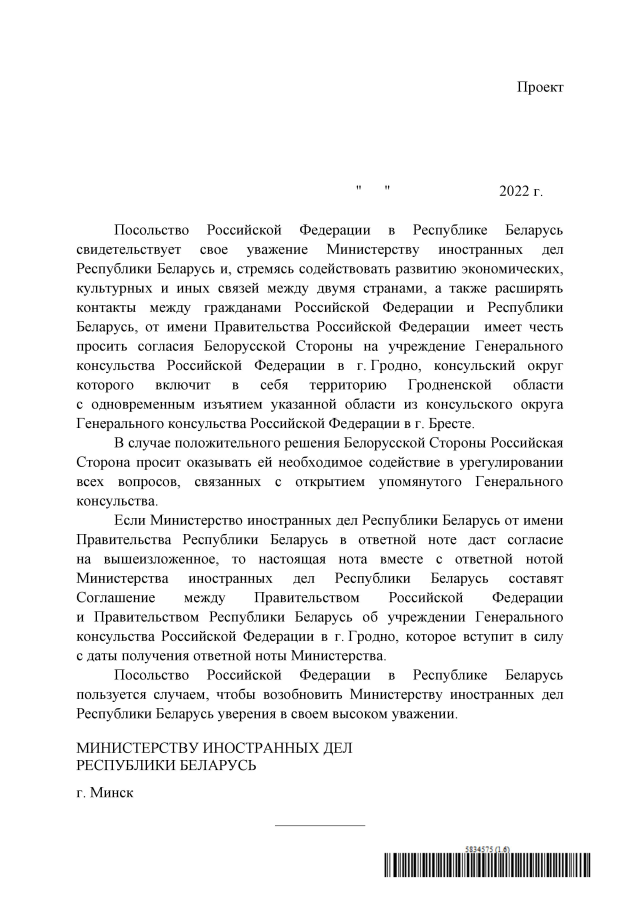 Проект

" " 2022 г.

Посольство Российской Федерации в Республике Беларусь свидетельствует свое уважение Министерству иностранных дел Республики Беларусь и, стремясь содействовать развитию экономических, культурных и иных связей между двумя странами, а также расширять контакты между гражданами Российской Федерации и Республики Беларусь, от имени Правительства Российской Федерации имеет честь просить согласия Белорусской Стороны на учреждение Генерального консульства Российской Федерации в г. Гродно, консульский округ которого включит в себя территорию Гродненской области с одновременным изъятием указанной области из консульского округа Генерального консульства Российской Федерации в г. Бресте.

В случае положительного решения Белорусской Стороны Российская Сторона просит оказывать ей необходимое содействие в урегулировании всех вопросов, связанных с открытием упомянутого Генерального консульства.

Если Министерство иностранных дел Республики Беларусь от имени Правительства Республики Беларусь в ответной ноте даст согласие на вышеизложенное, то настоящая нота вместе с ответной нотой Министерства иностранных дел Республики Беларусь составят Соглашение между Правительством Российской Федерации и Правительством Республики Беларусь об учреждении Генерального консульства Российской Федерации в г. Гродно, которое вступит в силу с даты получения ответной ноты Министерства.

Посольство Российской Федерации в Республике Беларусь пользуется случаем, чтобы возобновить Министерству иностранных дел Республики Беларусь уверения в своем высоком уважении.

МИНИСТЕРСТВУ ИНОСТРАННЫХ ДЕЛ РЕСПУБЛИКИ БЕЛАРУСЬ

г. Минск

5834575 (1.6)